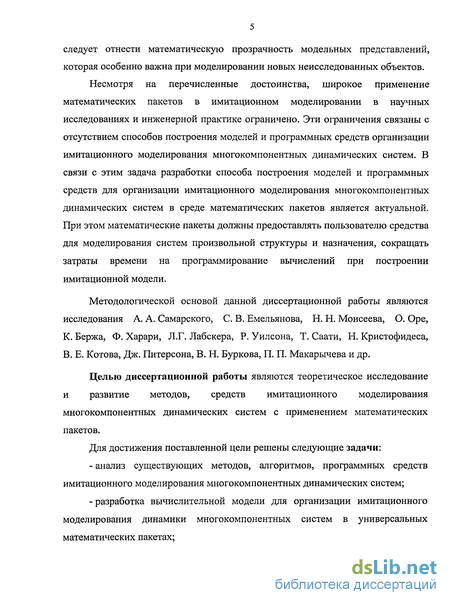 5

следует отнести математическую прозрачность модельных представлений, которая особенно важна при моделировании новых неисследованных объектов.

Несмотря на перечисленные достоинства, широкое применение математических пакетов в имитационном моделировании в научных исследованиях и инженерной практике ограничено. Эти ограничения связаны с отсутствием способов построения моделей и программных средств организации имитационного моделирования многокомпонентных динамических систем. В связи с этим задача разработки способа построения моделей и программных средств для организации имитационного моделирования многокомпонентных динамических систем в среде математических пакетов является актуальной. При этом математические пакеты должны предоставлять пользователю средства для моделирования систем произвольной структуры и назначения, сокращать затраты времени на программирование вычислений при построении имитационной модели.

Методологической основой данной диссертационной работы являются исследования А. А. Самарского, С. В. Емельянова, Н. Н. Моисеева, О. Оре, К. Бержа, Ф. Харари, Л.Г. Лабскера, Р. Уилсона, Т. Саати, Н. Кристофидеса, В. Е. Котова, Дж. Питерсона, В. Н. Буркова, П. П. Макарычева и др.

Целью диссертационной работы являются теоретическое исследование и развитие методов, средств имитационного моделирования многокомпонентных динамических систем с применением математических пакетов.

Для достижения поставленной цели решены следующие задачи:

- анализ существующих методов, алгоритмов, программных средств имитационного моделирования многокомпонентных динамических систем;

- разработка вычислительной модели для организации имитационного моделирования динамики многокомпонентных систем в универсальных математических пакетах;

dsLib.net
библиотека диссертаций